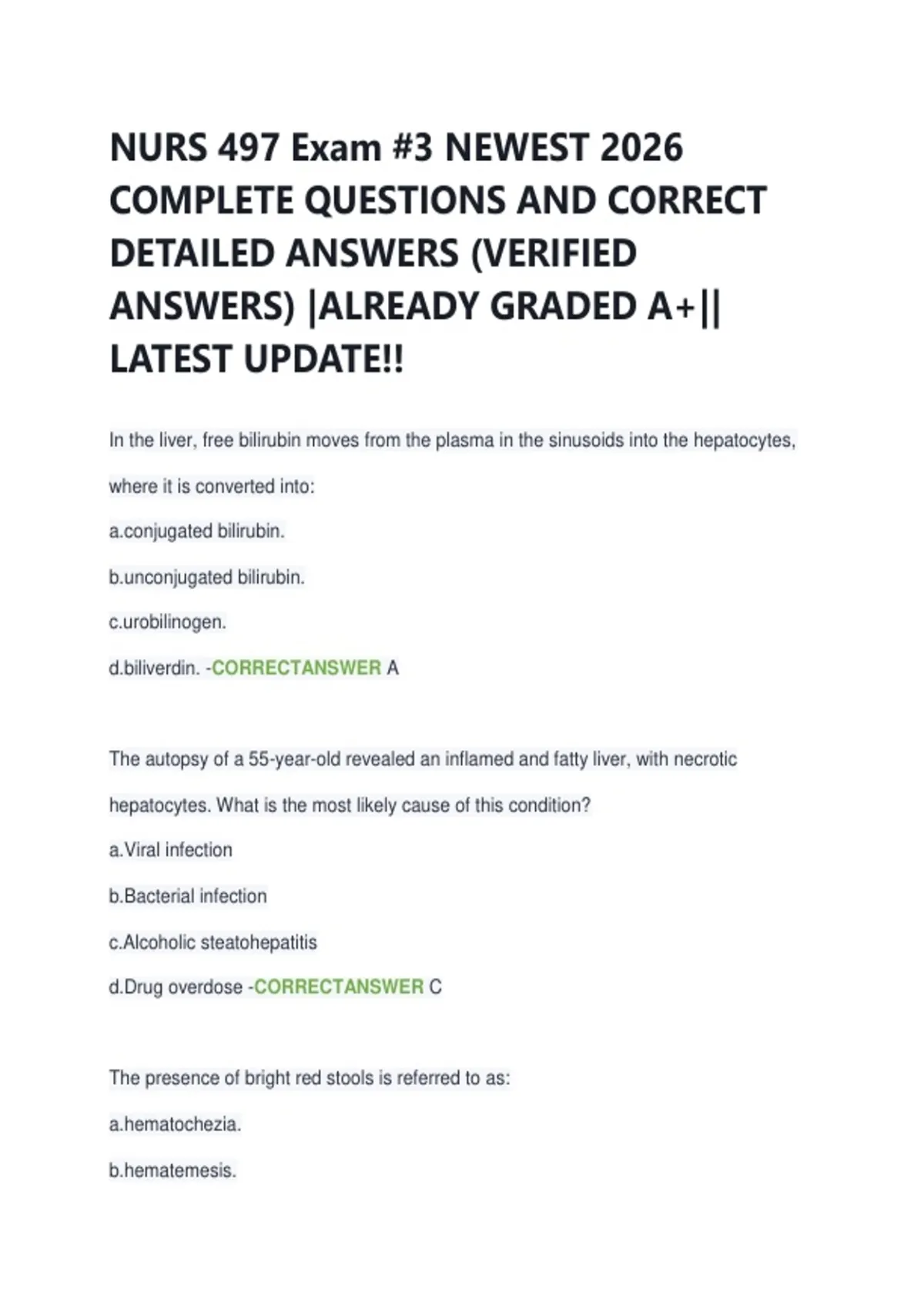 NURS 497 Exam #3 NEWEST 2026 COMPLETE QUESTIONS AND CORRECT DETAILED ANSWERS (VERIFIED ANSWERS) |ALREADY GRADED A+|| LATEST UPDATE!!

In the liver, free bilirubin moves from the plasma in the sinusoids into the hepatocytes, where it is converted into:

a.conjugated bilirubin.

b.unconjugated bilirubin.

c.urobilinogen.

d.biliverdin. -CORRECTANSWER A

The autopsy of a 55-year-old revealed an inflamed and fatty liver, with necrotic hepatocytes. What is the most likely cause of this condition?

a.Viral infection

b.Bacterial infection

c.Alcoholic steatohepatitis

d.Drug overdose -CORRECTANSWER C

The presence of bright red stools is referred to as:

a.hematochezia.

b.hematemesis.